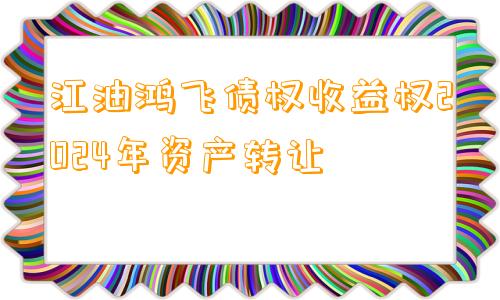 江油鸿飞债权收益权2024年资产转让